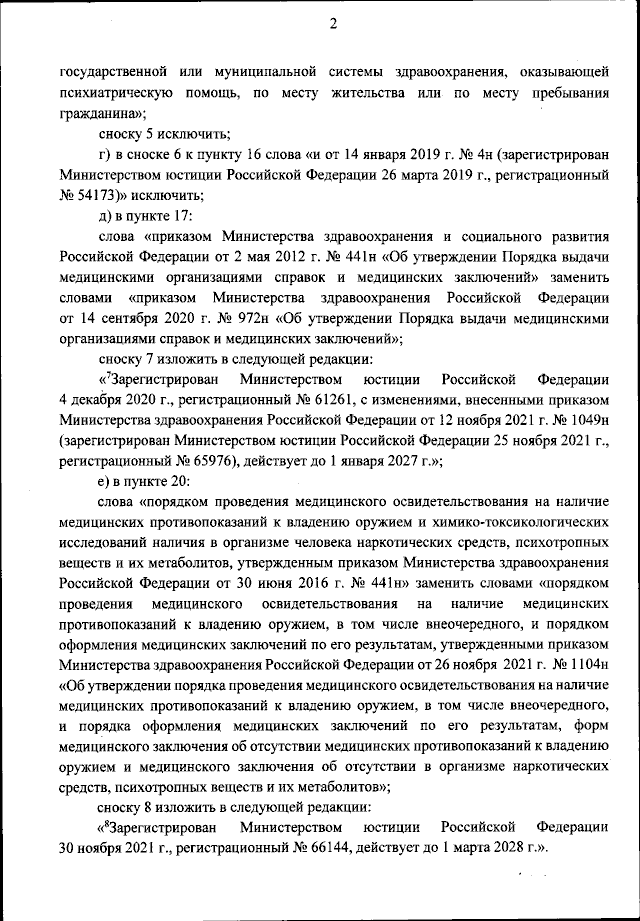 2

государственной или муниципальной системы здравоохранения, оказывающей психиатрическую помощь, по месту жительства или по месту пребывания гражданина»;

сноску 5 исключить;

г) в сноске 6 к пункту 16 слова «и от 14 января 2019 г. № 4н (зарегистрирован Министерством юстиции Российской Федерации 26 марта 2019 г., регистрационный № 54173)» исключить;

д) в пункте 17:

слова «приказом Министерства здравоохранения и социального развития Российской Федерации от 2 мая 2012 г. № 441н «Об утверждении Порядка выдачи медицинскими организациями справок и медицинских заключений» заменить словами «приказом Министерства здравоохранения Российской Федерации от 14 сентября 2020 г. № 972н «Об утверждении Порядка выдачи медицинскими организациями справок и медицинских заключений»;

сноску 7 изложить в следующей редакции:

«$^7$Зарегистрирован Министерством юстиции Российской Федерации 4 декабря 2020 г., регистрационный № 61261, с изменениями, внесенными приказом Министерства здравоохранения Российской Федерации от 12 ноября 2021 г. № 1049н (зарегистрирован Министерством юстиции Российской Федерации 25 ноября 2021 г., регистрационный № 65976), действует до 1 января 2027 г.»;

е) в пункте 20:

слова «порядком проведения медицинского освидетельствования на наличие медицинских противопоказаний к владению оружием и химико-токсикологических исследований наличия в организме человека наркотических средств, психотропных веществ и их метаболитов, утвержденным приказом Министерства здравоохранения Российской Федерации от 30 июня 2016 г. № 441н» заменить словами «порядком проведения медицинского освидетельствования на наличие медицинских противопоказаний к владению оружием, в том числе внеочередного, и порядком оформления медицинских заключений по его результатам, утвержденными приказом Министерства здравоохранения Российской Федерации от 26 ноября 2021 г. № 1104н «Об утверждении порядка проведения медицинского освидетельствования на наличие медицинских противопоказаний к владению оружием, в том числе внеочередного, и порядка оформления медицинских заключений по его результатам, форм медицинского заключения об отсутствии медицинских противопоказаний к владению оружием и медицинского заключения об отсутствии в организме наркотических средств, психотропных веществ и их метаболитов»;

сноску 8 изложить в следующей редакции:

«$^8$Зарегистрирован Министерством юстиции Российской Федерации 30 ноября 2021 г., регистрационный № 66144, действует до 1 марта 2028 г.».